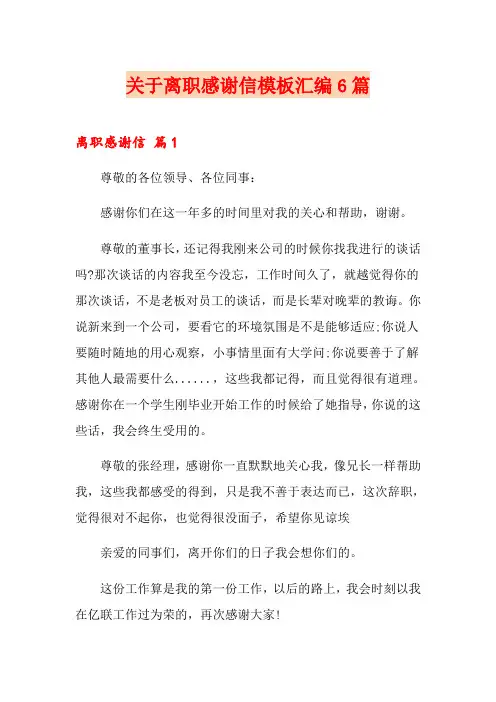 关于离职感谢信模板汇编6篇

离职感谢信 篇1

尊敬的各位领导、各位同事：

感谢你们在这一年多的时间里对我的关心和帮助，谢谢。

尊敬的董事长，还记得我刚来公司的时候你找我进行的谈话吗?那次谈话的内容我至今没忘，工作时间久了，就越觉得你的那次谈话，不是老板对员工的谈话，而是长辈对晚辈的教诲。你说新来到一个公司，要看它的环境氛围是不是能够适应;你说人要随时随地的用心观察，小事情里面有大学问;你说要善于了解其他人最需要什么......，这些我都记得，而且觉得很有道理。感谢你在一个学生刚毕业开始工作的时候给了她指导，你说的这些话，我会终生受用的。

尊敬的张经理，感谢你一直默默地关心我，像兄长一样帮助我，这些我都感受的得到，只是我不善于表达而已，这次辞职，觉得很对不起你，也觉得很没面子，希望你见谅埃

亲爱的同事们，离开你们的日子我会想你们的。

这份工作算是我的第一份工作，以后的路上，我会时刻以我在亿联工作过为荣的，再次感谢大家!